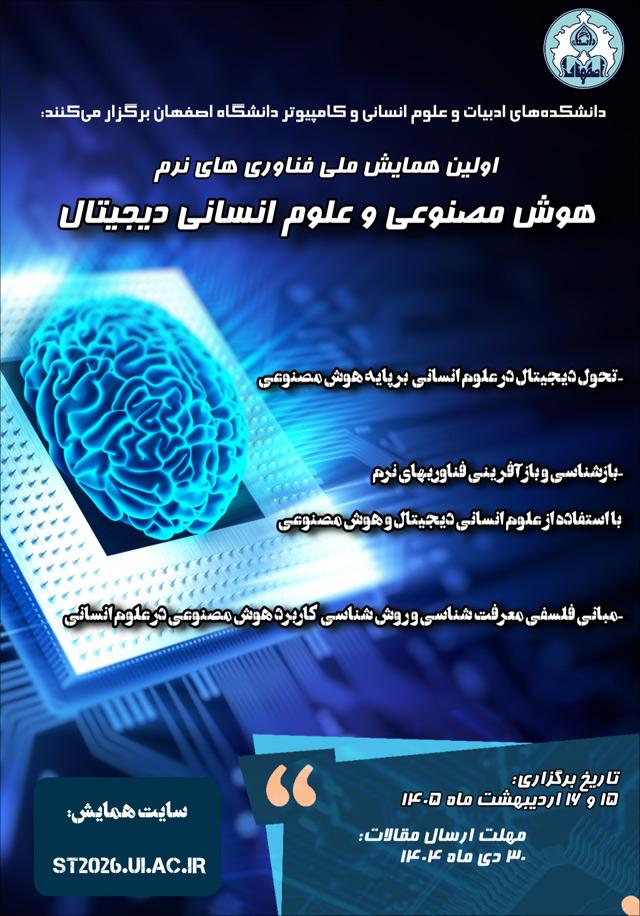 دانشگاه اصفهان

دانشکده‌های ادبیات و علوم انسانی و کامپیوتر دانشگاه اصفهان برگزار می‌کنند:

اولین همایش ملی فناوری های نرم

هوش مصنوعی و علوم انسانی دیجیتال

-تحول دیجیتال در علوم انسانی بر پایه هوش مصنوعی

-بازشناسی و بازآفرینی فناوریهای نرم

با استفاده از علوم انسانی دیجیتال و هوش مصنوعی

-مبانی فلسفی معرفت شناسی و روش شناسی کاربرد هوش مصنوعی در علوم انسانی

تاریخ برگزاری:
۱۵ و ۱۶ اردیبهشت ماه ۱۴۰۵

مهلت ارسال مقالات:
۳۰ دی ماه ۱۴۰۴

سایت همایش:
ST2026.UI.AC.IR